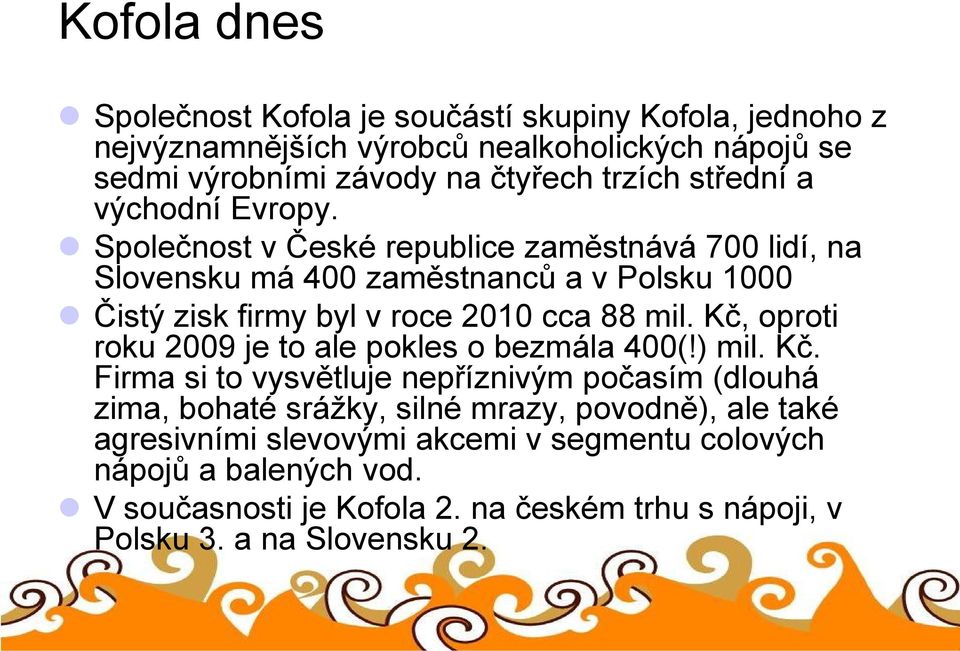 Kofola dnes

Společnost Kofola je součástí skupiny Kofola, jednoho z nejvýznamnějších výrobců nealkoholických nápojů se sedmi výrobními závody na čtyřech trzích střední a východní Evropy.

Společnost v České republice zaměstnává 700 lidí, na Slovensku má 400 zaměstnanců a v Polsku 1000

Čistý zisk firmy byl v roce 2010 cca 88 mil. Kč, oproti roku 2009 je to ale pokles o bezmála 400(!) mil. Kč. Firma si to vysvětluje nepříznivým počasím (dlouhá zima, bohaté srážky, silné mrazy, povodně), ale také agresivními slevovými akcemi v segmentu colových nápojů a balených vod.

V současnosti je Kofola 2. na českém trhu s nápoji, v Polsku 3. a na Slovensku 2.